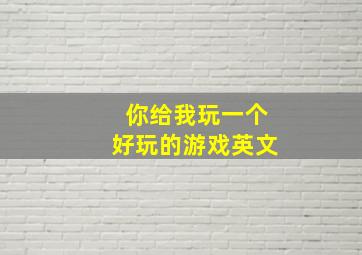 你给我玩一个
好玩的游戏英文